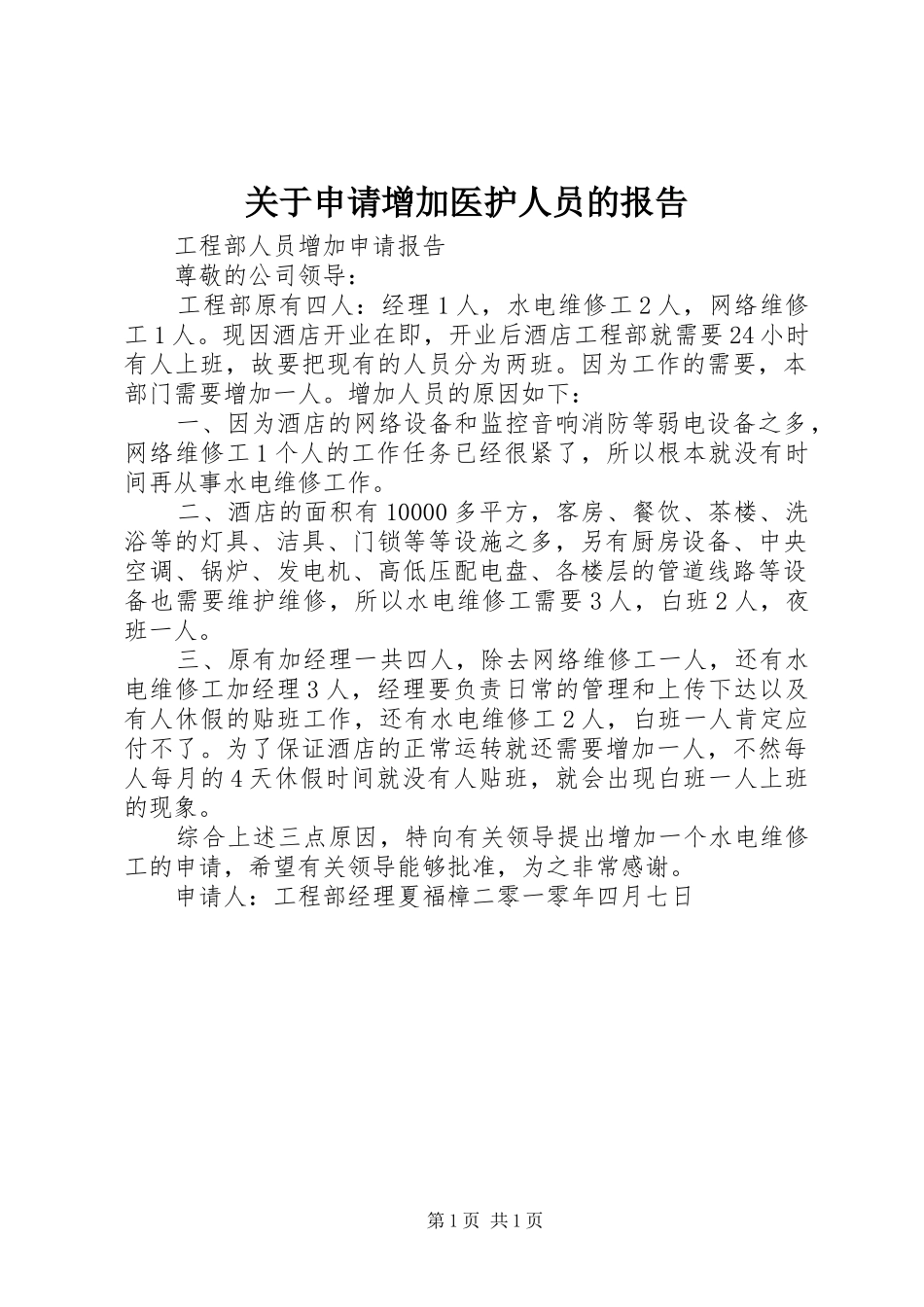 关于申请增加医护人员的报告

工程部人员增加申请报告

尊敬的公司领导：

工程部原有四人：经理1人，水电维修工2人，网络维修工1人。现因酒店开业在即，开业后酒店工程部就需要24小时有人上班，故要把现有的人员分为两班。因为工作的需要，本部门需要增加一人。增加人员的原因如下：

一、因为酒店的网络设备和监控音响消防等弱电设备之多，网络维修工1个人的工作任务已经很紧了，所以根本就没有时间再从事水电维修工作。

二、酒店的面积有10000多平方，客房、餐饮、茶楼、洗浴等的灯具、洁具、门锁等等设施之多，另有厨房设备、中央空调、锅炉、发电机、高低压配电盘、各楼层的管道线路等设备也需要维护维修，所以水电维修工需要3人，白班2人，夜班一人。

三、原有加经理一共四人，除去网络维修工一人，还有水电维修工加经理3人，经理要负责日常的管理和上传下达以及有人休假的贴班工作，还有水电维修工2人，白班一人肯定应付不了。为了保证酒店的正常运转就还需要增加一人，不然每人每月的4天休假时间就没有人贴班，就会出现白班一人上班的现象。

综合上述三点原因，特向有关领导提出增加一个水电维修工的申请，希望有关领导能够批准，为之非常感谢。

申请人：工程部经理夏福樟二零一零年四月七日

第1页 共1页